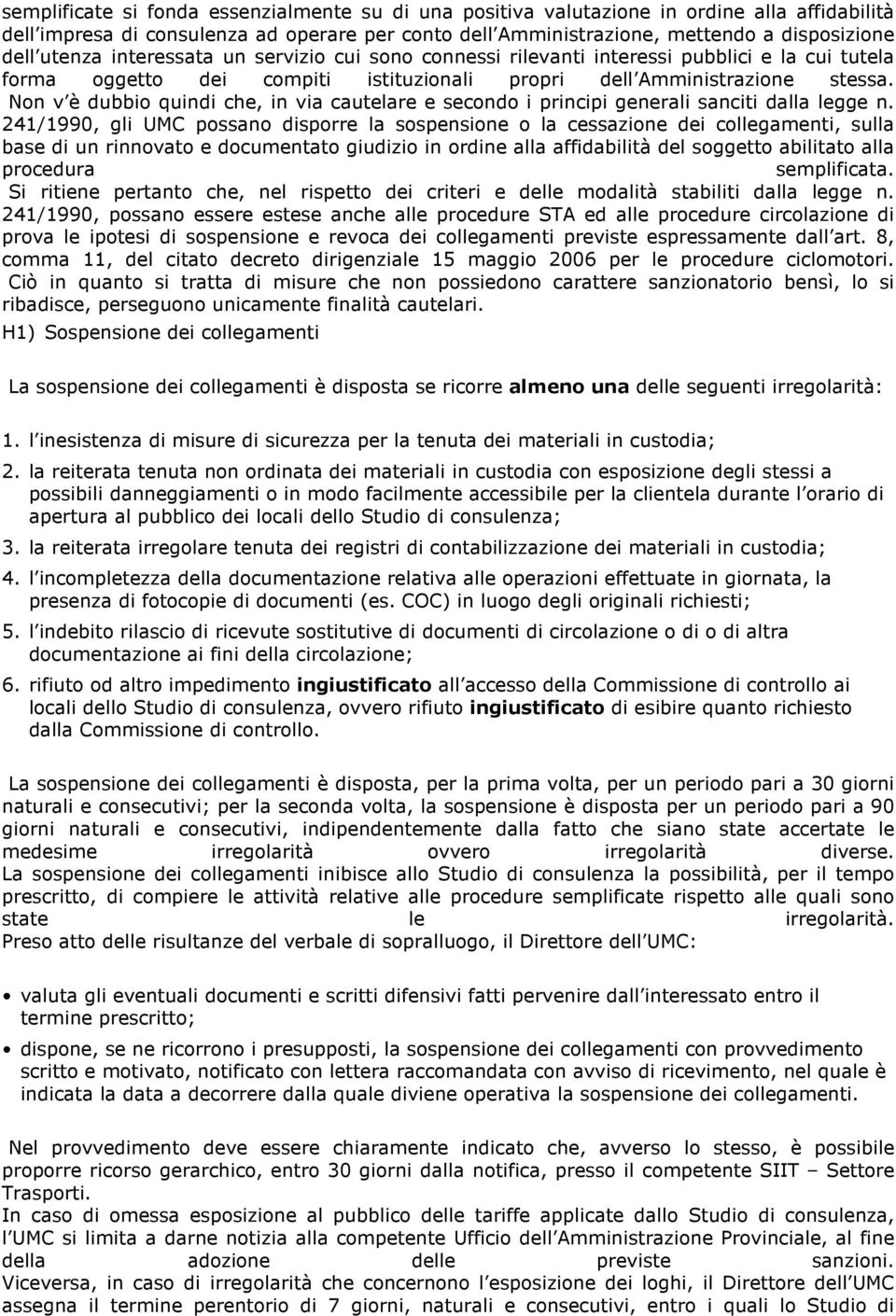 semplificate si fonda essenzialmente su di una positiva valutazione in ordine alla affidabilità dell impresa di consulenza ad operare per conto dell Amministrazione, mettendo a disposizione dell utenza interessata un servizio cui sono connessi rilevanti interessi pubblici e la cui tutela forma oggetto dei compiti istituzionali propri dell Amministrazione stessa. Non v è dubbio quindi che, in via cautelare e secondo i principi generali sanciti dalla legge n. 241/1990, gli UMC possano disporre la sospensione o la cessazione dei collegamenti, sulla base di un rinnovato e documentato giudizio in ordine alla affidabilità del soggetto abilitato alla procedura semplificata.
Si ritiene pertanto che, nel rispetto dei criteri e delle modalità stabiliti dalla legge n. 241/1990, possano essere estese anche alle procedure STA ed alle procedure circolazione di prova le ipotesi di sospensione e revoca dei collegamenti previste espressamente dall art. 8, comma 11, del citato decreto dirigenziale 15 maggio 2006 per le procedure ciclomotori. Ciò in quanto si tratta di misure che non possiedono carattere sanzionatorio bensì, lo si ribadisce, perseguono unicamente finalità cautelari.

H1) Sospensione dei collegamenti

La sospensione dei collegamenti è disposta se ricorre almeno una delle seguenti irregolarità:

1. l inesistenza di misure di sicurezza per la tenuta dei materiali in custodia;
2. la reiterata tenuta non ordinata dei materiali in custodia con esposizione degli stessi a possibili danneggiamenti o in modo facilmente accessibile per la clientela durante l orario di apertura al pubblico dei locali dello Studio di consulenza;
3. la reiterata irregolare tenuta dei registri di contabilizzazione dei materiali in custodia;
4. l incompletezza della documentazione relativa alle operazioni effettuate in giornata, la presenza di fotocopie di documenti (es. COC) in luogo degli originali richiesti;
5. l indebito rilascio di ricevute sostitutive di documenti di circolazione o di o di altra documentazione ai fini della circolazione;
6. rifiuto od altro impedimento ingiustificato all accesso della Commissione di controllo ai locali dello Studio di consulenza, ovvero rifiuto ingiustificato di esibire quanto richiesto dalla Commissione di controllo.

La sospensione dei collegamenti è disposta, per la prima volta, per un periodo pari a 30 giorni naturali e consecutivi; per la seconda volta, la sospensione è disposta per un periodo pari a 90 giorni naturali e consecutivi, indipendentemente dalla fatto che siano state accertate le medesime irregolarità ovvero irregolarità diverse.
La sospensione dei collegamenti inibisce allo Studio di consulenza la possibilità, per il tempo prescritto, di compiere le attività relative alle procedure semplificate rispetto alle quali sono state le irregolarità.
Preso atto delle risultanze del verbale di sopralluogo, il Direttore dell UMC:

• valuta gli eventuali documenti e scritti difensivi fatti pervenire dall interessato entro il termine prescritto;
• dispone, se ne ricorrono i presupposti, la sospensione dei collegamenti con provvedimento scritto e motivato, notificato con lettera raccomandata con avviso di ricevimento, nel quale è indicata la data a decorrere dalla quale diviene operativa la sospensione dei collegamenti.

Nel provvedimento deve essere chiaramente indicato che, avverso lo stesso, è possibile proporre ricorso gerarchico, entro 30 giorni dalla notifica, presso il competente SIIT – Settore Trasporti.
In caso di omessa esposizione al pubblico delle tariffe applicate dallo Studio di consulenza, l UMC si limita a darne notizia alla competente Ufficio dell Amministrazione Provinciale, al fine della adozione delle previste sanzioni.
Viceversa, in caso di irregolarità che concernono l esposizione dei loghi, il Direttore dell UMC assegna il termine perentorio di 7 giorni, naturali e consecutivi, entro i quali lo Studio di